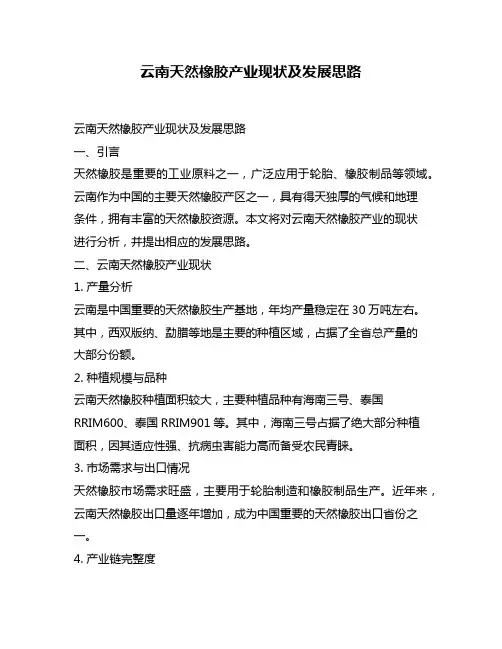 云南天然橡胶产业现状及发展思路

云南天然橡胶产业现状及发展思路

一、引言

天然橡胶是重要的工业原料之一，广泛应用于轮胎、橡胶制品等领域。云南作为中国的主要天然橡胶产区之一，具有得天独厚的气候和地理条件，拥有丰富的天然橡胶资源。本文将对云南天然橡胶产业的现状进行分析，并提出相应的发展思路。

二、云南天然橡胶产业现状

1. 产量分析

云南是中国重要的天然橡胶生产基地，年均产量稳定在 30 万吨左右。其中，西双版纳、勐腊等地是主要的种植区域，占据了全省总产量的大部分份额。

2. 种植规模与品种

云南天然橡胶种植面积较大，主要种植品种有海南三号、泰国 RRIM600、泰国 RRIM901 等。其中，海南三号占据了绝大部分种植面积，因其适应性强、抗病虫害能力高而备受农民青睐。

3. 市场需求与出口情况

天然橡胶市场需求旺盛，主要用于轮胎制造和橡胶制品生产。近年来，云南天然橡胶出口量逐年增加，成为中国重要的天然橡胶出口省份之一。

4. 产业链完整度